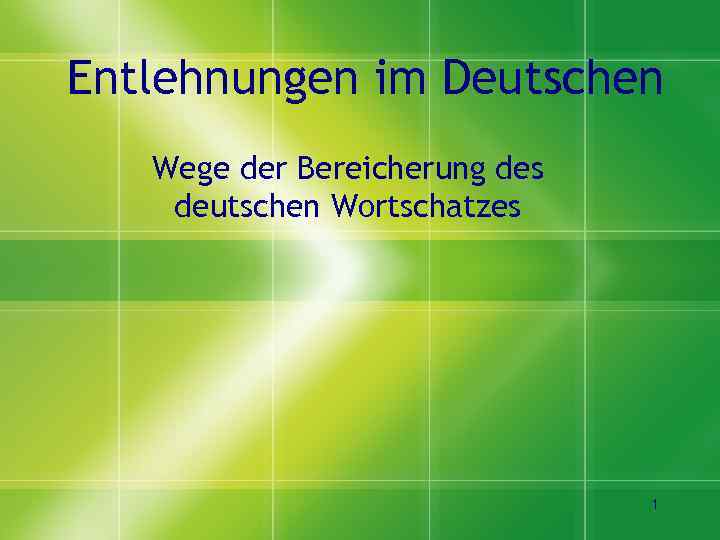 Entlehnungen im Deutschen

Wege der Bereicherung des deutschen Wortschatzes

1